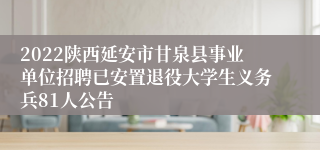 2022陕西延安市甘泉县事业单位招聘已安置退役大学生义务兵81人公告